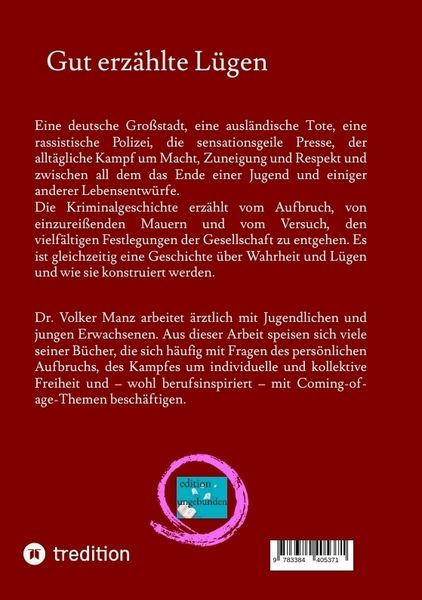 Gut erzählte Lügen

Eine deutsche Großstadt, eine ausländische Tote, eine rassistische Polizei, die sensationsgeile Presse, der alltägliche Kampf um Macht, Zuneigung und Respekt und zwischen all dem das Ende einer Jugend und einiger anderer Lebensentwürfe.
Die Kriminalgeschichte erzählt vom Aufbruch, von einzureißenden Mauern und vom Versuch, den vielfältigen Festlegungen der Gesellschaft zu entgehen. Es ist gleichzeitig eine Geschichte über Wahrheit und Lügen und wie sie konstruiert werden.

Dr. Volker Manz arbeitet ärztlich mit Jugendlichen und jungen Erwachsenen. Aus dieser Arbeit speisen sich viele seiner Bücher, die sich häufig mit Fragen des persönlichen Aufbruchs, des Kampfes um individuelle und kollektive Freiheit und – wohl berufsinspiriert – mit Coming-of-age-Themen beschäftigen.

edition ungebunden

tredition

9 783384 405371